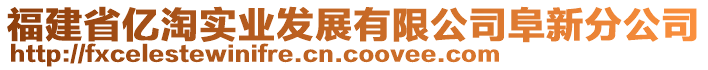 福建省亿淘实业发展有限公司阜新分公司
http://fxcelestewinifre.cn.coovee.com